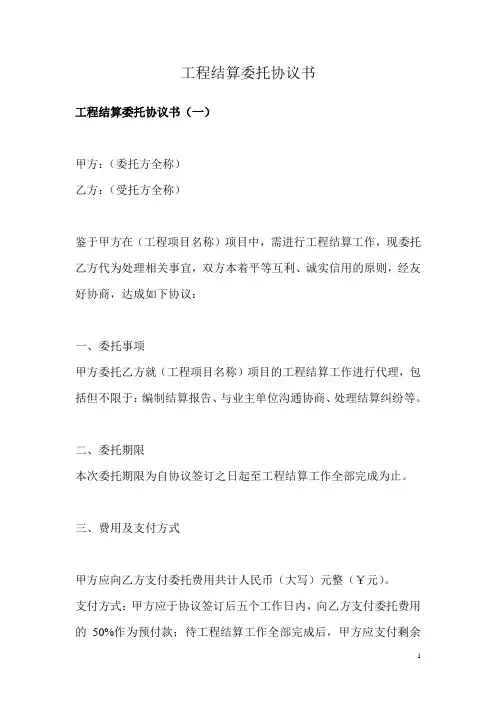 工程结算委托协议书

工程结算委托协议书（一）

甲方：（委托方全称）

乙方：（受托方全称）

鉴于甲方在（工程项目名称）项目中，需进行工程结算工作，现委托乙方代为处理相关事宜，双方本着平等互利、诚实信用的原则，经友好协商，达成如下协议：

一、委托事项

甲方委托乙方就（工程项目名称）项目的工程结算工作进行代理，包括但不限于：编制结算报告、与业主单位沟通协商、处理结算纠纷等。

二、委托期限

本次委托期限为自协议签订之日起至工程结算工作全部完成为止。

三、费用及支付方式

甲方应向乙方支付委托费用共计人民币（大写）元整（￥元）。

支付方式：甲方应于协议签订后五个工作日内，向乙方支付委托费用的 50%作为预付款；待工程结算工作全部完成后，甲方应支付剩余

1